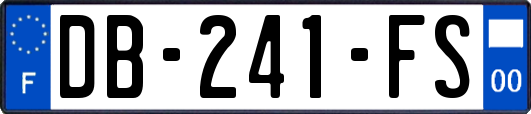 F
DB-241-FS
00